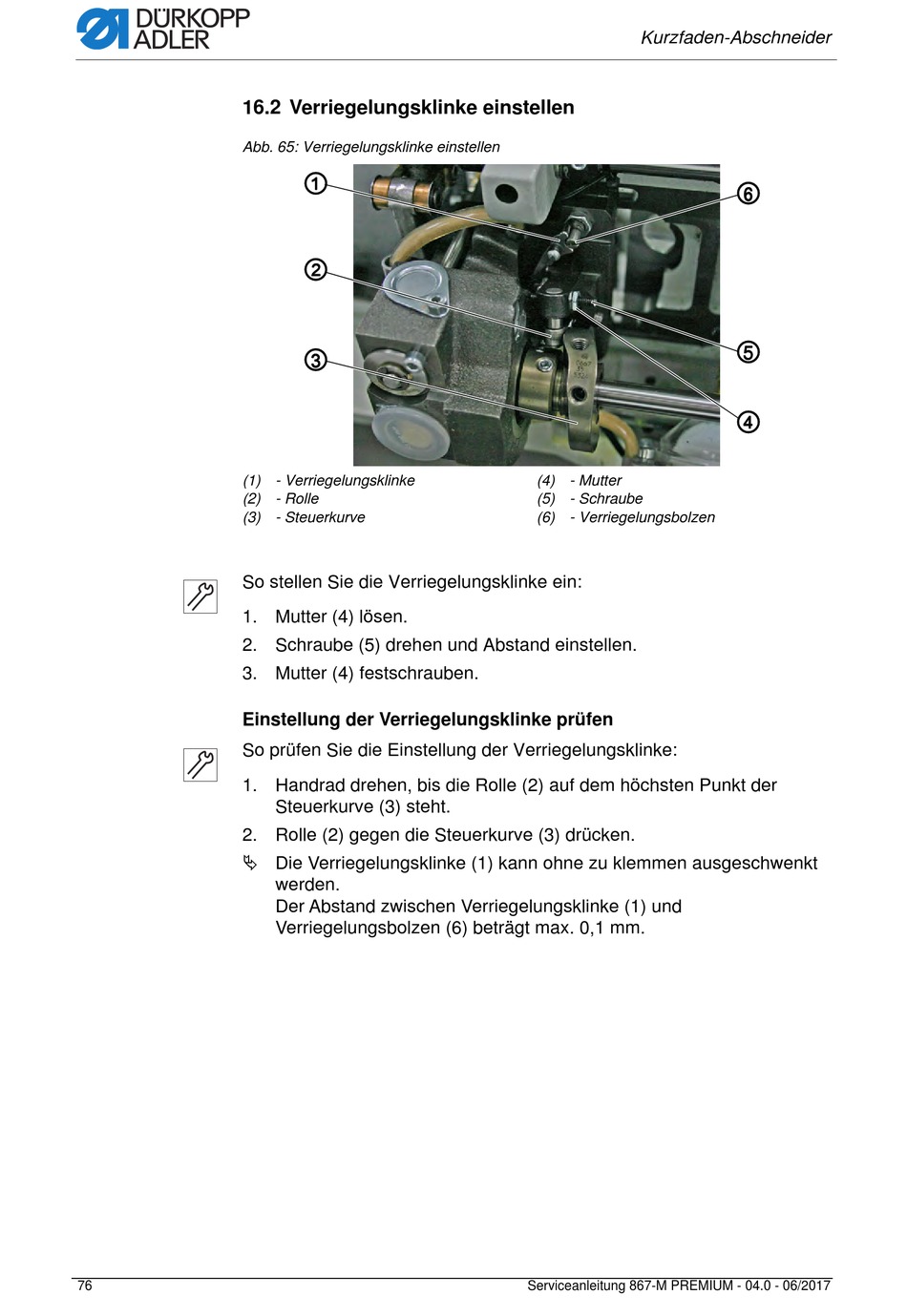 DÜRKOPP ADLER

Kurzfaden-Abschneider

16.2 Verriegelungsklinke einstellen

Abb. 65: Verriegelungsklinke einstellen

①
②
③
⑥
⑤
④

(1) - Verriegelungsklinke
(2) - Rolle
(3) - Steuerkurve

(4) - Mutter
(5) - Schraube
(6) - Verriegelungsbolzen

So stellen Sie die Verriegelungsklinke ein:

1. Mutter (4) lösen.
2. Schraube (5) drehen und Abstand einstellen.
3. Mutter (4) festschrauben.

Einstellung der Verriegelungsklinke prüfen

So prüfen Sie die Einstellung der Verriegelungsklinke:

1. Handrad drehen, bis die Rolle (2) auf dem höchsten Punkt der Steuerkurve (3) steht.
2. Rolle (2) gegen die Steuerkurve (3) drücken.
↳ Die Verriegelungsklinke (1) kann ohne zu klemmen ausgeschwenkt werden.
Der Abstand zwischen Verriegelungsklinke (1) und Verriegelungsbolzen (6) beträgt max. 0,1 mm.

76

Serviceanleitung 867-M PREMIUM - 04.0 - 06/2017